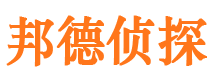 邦德侦探